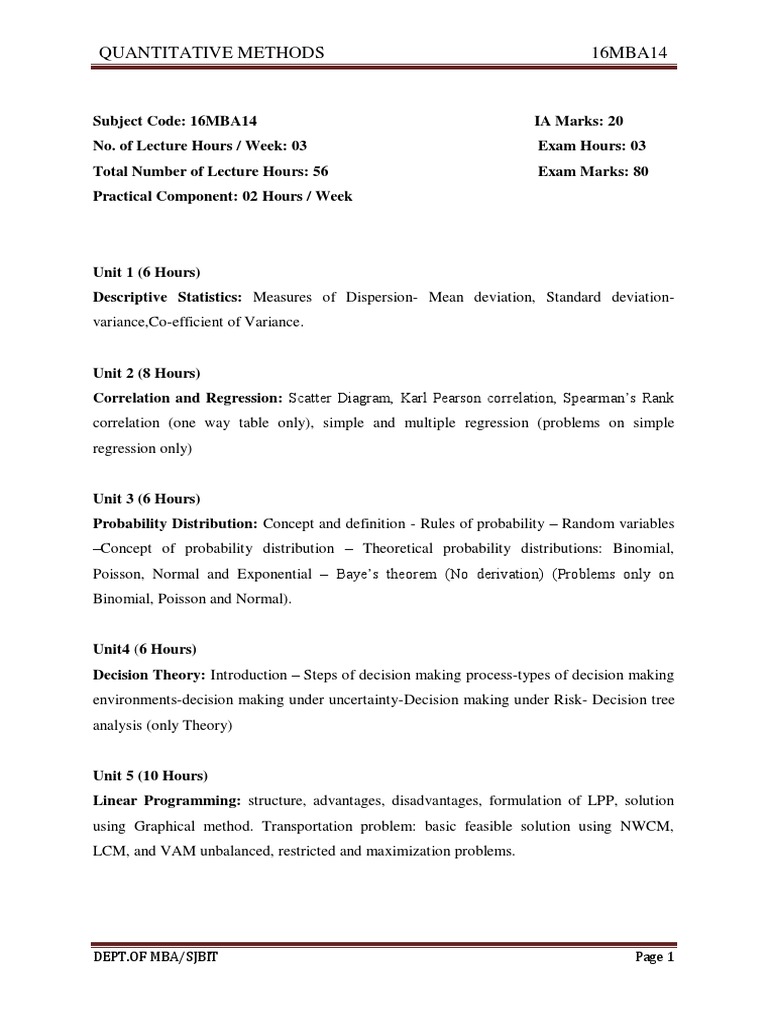 QUANTITATIVE METHODS 16MBA14

Subject Code: 16MBA14 IA Marks: 20
No. of Lecture Hours / Week: 03 Exam Hours: 03
Total Number of Lecture Hours: 56 Exam Marks: 80
Practical Component: 02 Hours / Week

Unit 1 (6 Hours)
Descriptive Statistics: Measures of Dispersion- Mean deviation, Standard deviation-variance,Co-efficient of Variance.

Unit 2 (8 Hours)
Correlation and Regression: Scatter Diagram, Karl Pearson correlation, Spearman's Rank correlation (one way table only), simple and multiple regression (problems on simple regression only)

Unit 3 (6 Hours)
Probability Distribution: Concept and definition - Rules of probability – Random variables –Concept of probability distribution – Theoretical probability distributions: Binomial, Poisson, Normal and Exponential – Baye's theorem (No derivation) (Problems only on Binomial, Poisson and Normal).

Unit4 (6 Hours)
Decision Theory: Introduction – Steps of decision making process-types of decision making environments-decision making under uncertainty-Decision making under Risk- Decision tree analysis (only Theory)

Unit 5 (10 Hours)
Linear Programming: structure, advantages, disadvantages, formulation of LPP, solution using Graphical method. Transportation problem: basic feasible solution using NWCM, LCM, and VAM unbalanced, restricted and maximization problems.

DEPT.OF MBA/SJBIT Page 1